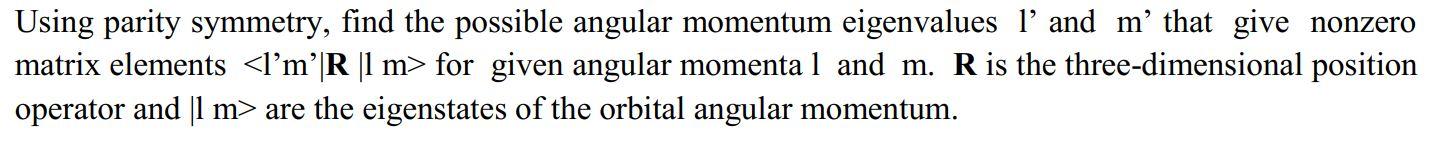 Using parity symmetry, find the possible angular momentum eigenvalues l’ and m’ that give nonzero matrix elements <l’m’|**R** |l m> for given angular momenta l and m. **R** is the three-dimensional position operator and |l m> are the eigenstates of the orbital angular momentum.